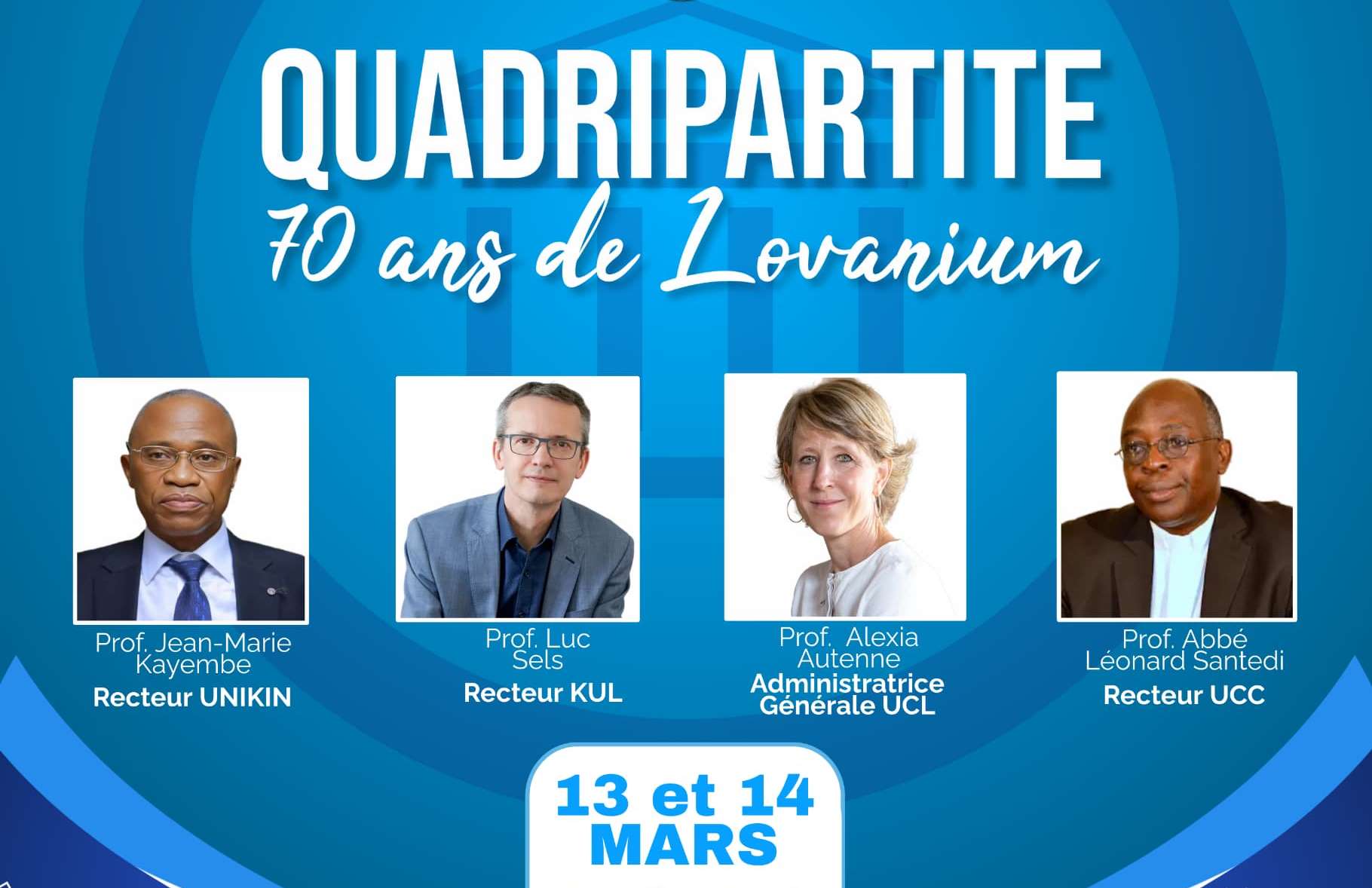 QUADRIPARTITE
70 ans de Lovanium

Prof. Jean-Marie Kayembe
Recteur UNIKIN

Prof. Luc Sels
Recteur KUL

Prof. Alexia Autenne
Administratrice Générale UCL

Prof. Abbé Léonard Santedi
Recteur UCC

13 et 14 MARS